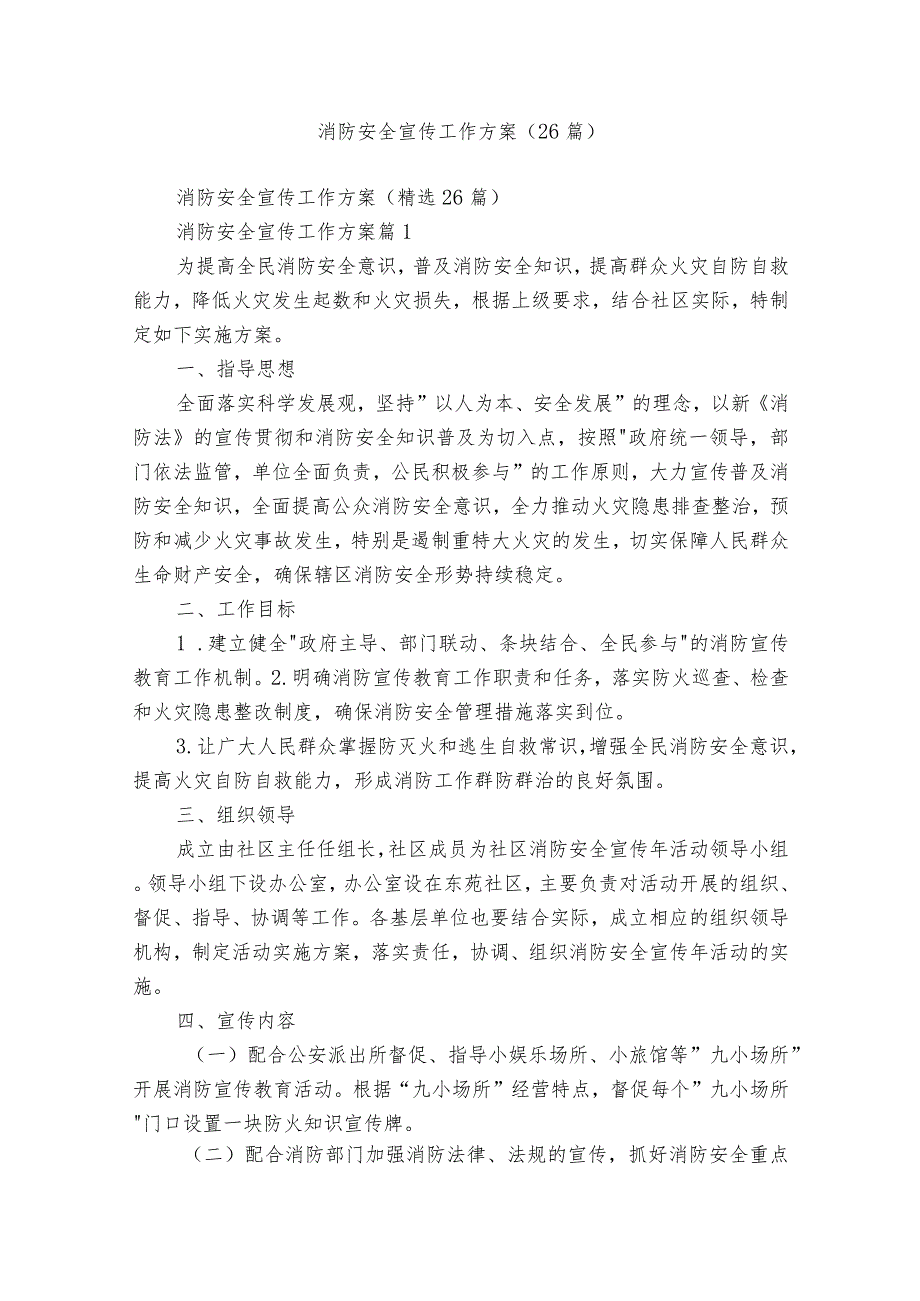 消防安全宣传工作方案（26篇）

消防安全宣传工作方案（精选26篇）

消防安全宣传工作方案篇1

为提高全民消防安全意识，普及消防安全知识，提高群众火灾自防自救能力，降低火灾发生起数和火灾损失，根据上级要求，结合社区实际，特制定如下实施方案。

一、指导思想

全面落实科学发展观，坚持”以人为本、安全发展”的理念，以新《消防法》的宣传贯彻和消防安全知识普及为切入点，按照"政府统一领导，部门依法监管，单位全面负责，公民积极参与”的工作原则，大力宣传普及消防安全知识，全面提高公众消防安全意识，全力推动火灾隐患排查整治，预防和减少火灾事故发生，特别是遏制重特大火灾的发生，切实保障人民群众生命财产安全，确保辖区消防安全形势持续稳定。

二、工作目标

1．建立健全"政府主导、部门联动、条块结合、全民参与"的消防宣传教育工作机制。2.明确消防宣传教育工作职责和任务，落实防火巡查、检查和火灾隐患整改制度，确保消防安全管理措施落实到位。

3.让广大人民群众掌握防灭火和逃生自救常识，增强全民消防安全意识，提高火灾自防自救能力，形成消防工作群防群治的良好氛围。

三、组织领导

成立由社区主任任组长，社区成员为社区消防安全宣传年活动领导小组。领导小组下设办公室，办公室设在东苑社区，主要负责对活动开展的组织、督促、指导、协调等工作。各基层单位也要结合实际，成立相应的组织领导机构，制定活动实施方案，落实责任，协调、组织消防安全宣传年活动的实施。

四、宣传内容

（一）配合公安派出所督促、指导小娱乐场所、小旅馆等”九小场所”开展消防宣传教育活动。根据“九小场所”经营特点，督促每个”九小场所"门口设置一块防火知识宣传牌。

（二）配合消防部门加强消防法律、法规的宣传，抓好消防安全重点